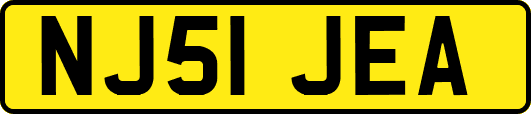 NJ51 JEA